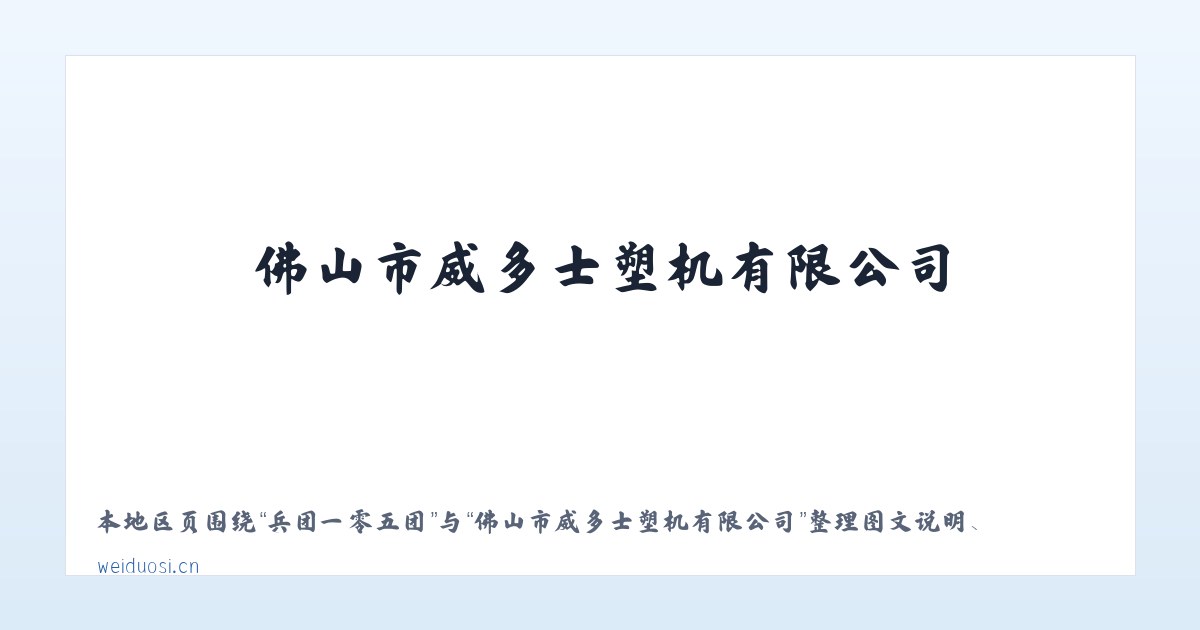 佛山市威多士塑机有限公司

本地区页围绕“兵团一零五团”与“佛山市威多士塑机有限公司”整理图文说明、

weiduosi.cn